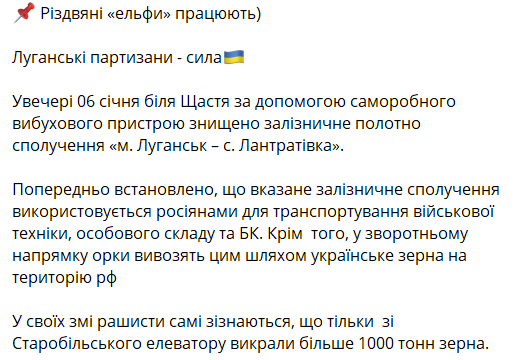 📌 Різдвяні «ельфи» працюють)

Луганські партизани - сила🇺🇦

Увечері 06 січня біля Щастя за допомогою саморобного вибухового пристрою знищено залізничне полотно сполучення «м. Луганськ – с. Лантратівка».

Попередньо встановлено, що вказане залізничне сполучення використовується росіянами для транспортування військової техніки, особового складу та БК. Крім  того, у зворотньому напрямку орки вивозять цим шляхом українське зерна на територію рф

У своїх змі рашисти самі зізнаються, що тільки  зі Старобільського елеватору викрали більше 1000 тонн зерна.